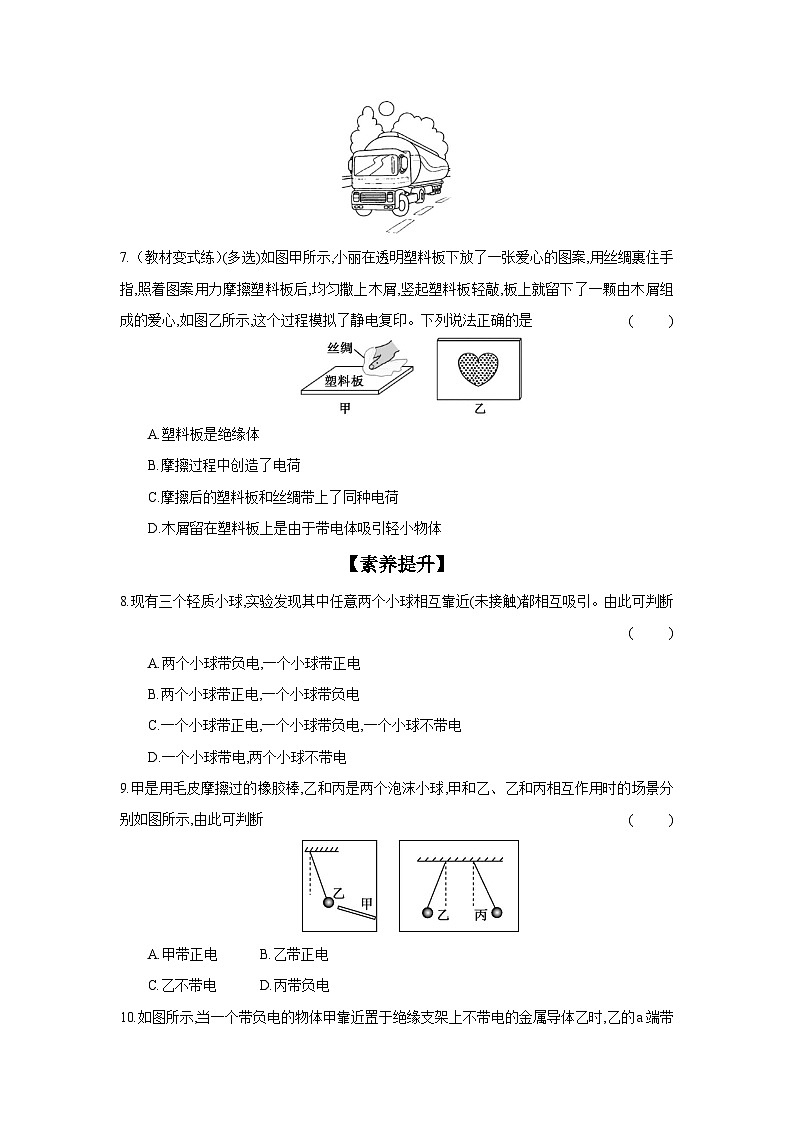 7.（教材变式练）(多选)如图甲所示,小丽在透明塑料板下放了一张爱心的图案,用丝绸裹住手指,照着图案用力摩擦塑料板后,均匀撒上木屑,竖起塑料板轻敲,板上就留下了一颗由木屑组成的爱心,如图乙所示,这个过程模拟了静电复印。下列说法正确的是　　(　　)

丝绸
塑料板
甲
乙

A.塑料板是绝缘体

B.摩擦过程中创造了电荷

C.摩擦后的塑料板和丝绸带上了同种电荷

D.木屑留在塑料板上是由于带电体吸引轻小物体

【素养提升】

8.现有三个轻质小球,实验发现其中任意两个小球相互靠近(未接触)都相互吸引。由此可判断　　(　　)

A.两个小球带负电,一个小球带正电

B.两个小球带正电,一个小球带负电

C.一个小球带正电,一个小球带负电,一个小球不带电

D.一个小球带电,两个小球不带电

9.甲是用毛皮摩擦过的橡胶棒,乙和丙是两个泡沫小球,甲和乙、乙和丙相互作用时的场景分别如图所示,由此可判断　　(　　)

乙
甲
乙
丙

A.甲带正电　　B.乙带正电

C.乙不带电　　D.丙带负电

10.如图所示,当一个带负电的物体甲靠近置于绝缘支架上不带电的金属导体乙时,乙的a端带